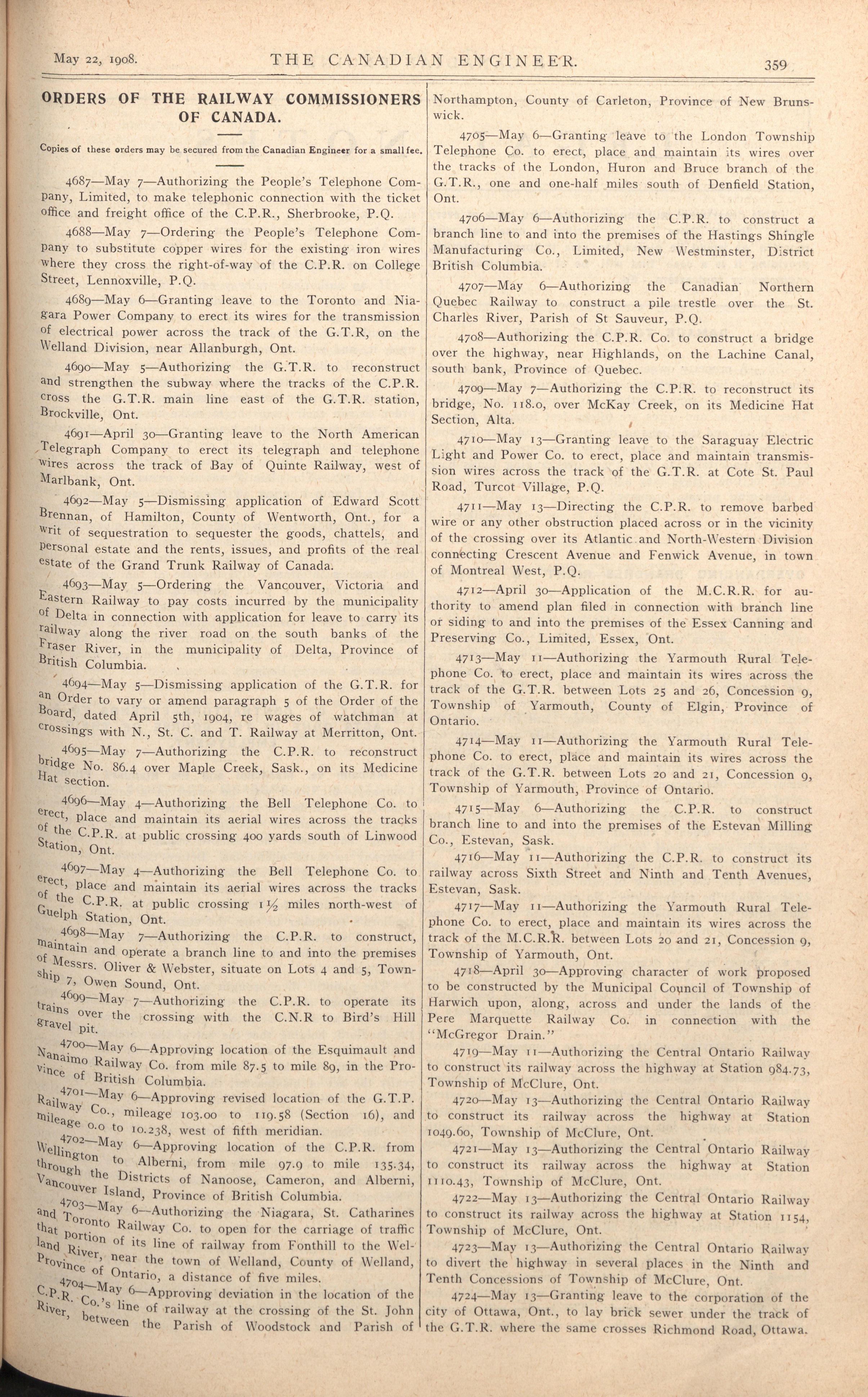 May 22, 1908. THE CANADIAN ENGINEER. 359

ORDERS OF THE RAILWAY COMMISSIONERS OF CANADA.

Copies of these orders may be secured from the Canadian Engineer for a small fee.

4687—May 7—Authorizing the People's Telephone Company, Limited, to make telephonic connection with the ticket office and freight office of the C.P.R., Sherbrooke, P.Q.

4688—May 7—Ordering the People's Telephone Company to substitute copper wires for the existing iron wires where they cross the right-of-way of the C.P.R. on College Street, Lennoxville, P.Q.

4689—May 6—Granting leave to the Toronto and Niagara Power Company to erect its wires for the transmission of electrical power across the track of the G.T.R, on the Welland Division, near Allanburgh, Ont.

4690—May 5—Authorizing the G.T.R. to reconstruct and strengthen the subway where the tracks of the C.P.R. cross the G.T.R. main line east of the G.T.R. station, Brockville, Ont.

4691—April 30—Granting leave to the North American Telegraph Company to erect its telegraph and telephone wires across the track of Bay of Quinte Railway, west of Marlbank, Ont.

4692—May 5—Dismissing application of Edward Scott Brennan, of Hamilton, County of Wentworth, Ont., for a writ of sequestration to sequester the goods, chattels, and personal estate and the rents, issues, and profits of the real estate of the Grand Trunk Railway of Canada.

4693—May 5—Ordering the Vancouver, Victoria and Eastern Railway to pay costs incurred by the municipality of Delta in connection with application for leave to carry its railway along the river road on the south banks of the Fraser River, in the municipality of Delta, Province of British Columbia.

4694—May 5—Dismissing application of the G.T.R. for an Order to vary or amend paragraph 5 of the Order of the Board, dated April 5th, 1904, re wages of watchman at crossings with N., St. C. and T. Railway at Merritton, Ont.

4695—May 7—Authorizing the C.P.R. to reconstruct bridge No. 86.4 over Maple Creek, Sask., on its Medicine Hat section.

4696—May 4—Authorizing the Bell Telephone Co. to erect, place and maintain its aerial wires across the tracks of the C.P.R. at public crossing 400 yards south of Linwood Station, Ont.

4697—May 4—Authorizing the Bell Telephone Co. to erect, place and maintain its aerial wires across the tracks of the C.P.R. at public crossing 1½ miles north-west of Guelph Station, Ont.

4698—May 7—Authorizing the C.P.R. to construct, maintain and operate a branch line to and into the premises of Messrs. Oliver & Webster, situate on Lots 4 and 5, Township 7, Owen Sound, Ont.

4699—May 7—Authorizing the C.P.R. to operate its trains over the crossing with the C.N.R to Bird's Hill gravel pit.

4700—May 6—Approving location of the Esquimault and Nanaimo Railway Co. from mile 87.5 to mile 89, in the Province of British Columbia.

4701—May 6—Approving revised location of the G.T.P. Railway Co., mileage 103.00 to 119.58 (Section 16), and mileage 0.0 to 10.238, west of fifth meridian.

4702—May 6—Approving location of the C.P.R. from Wellington to Alberni, from mile 97.9 to mile 135.34, through the Districts of Nanoose, Cameron, and Alberni, Vancouver Island, Province of British Columbia.

4703—May 6—Authorizing the Niagara, St. Catharines and Toronto Railway Co. to open for the carriage of traffic that portion of its line of railway from Fonthill to the Welland River, near the town of Welland, County of Welland, Province of Ontario, a distance of five miles.

4704—May 6—Approving deviation in the location of the C.P.R. Co.'s line of railway at the crossing of the St. John River, between the Parish of Woodstock and Parish of Northampton, County of Carleton, Province of New Brunswick.

4705—May 6—Granting leave to the London Township Telephone Co. to erect, place and maintain its wires over the tracks of the London, Huron and Bruce branch of the G.T.R., one and one-half miles south of Denfield Station, Ont.

4706—May 6—Authorizing the C.P.R. to construct a branch line to and into the premises of the Hastings Shingle Manufacturing Co., Limited, New Westminster, District British Columbia.

4707—May 6—Authorizing the Canadian Northern Quebec Railway to construct a pile trestle over the St. Charles River, Parish of St Sauveur, P.Q.

4708—Authorizing the C.P.R. Co. to construct a bridge over the highway, near Highlands, on the Lachine Canal, south bank, Province of Quebec.

4709—May 7—Authorizing the C.P.R. to reconstruct its bridge, No. 118.0, over McKay Creek, on its Medicine Hat Section, Alta.

4710—May 13—Granting leave to the Saraguay Electric Light and Power Co. to erect, place and maintain transmission wires across the track of the G.T.R. at Cote St. Paul Road, Turcot Village, P.Q.

4711—May 13—Directing the C.P.R. to remove barbed wire or any other obstruction placed across or in the vicinity of the crossing over its Atlantic and North-Western Division connecting Crescent Avenue and Fenwick Avenue, in town of Montreal West, P.Q.

4712—April 30—Application of the M.C.R.R. for authority to amend plan filed in connection with branch line or siding to and into the premises of the Essex Canning and Preserving Co., Limited, Essex, Ont.

4713—May 11—Authorizing the Yarmouth Rural Telephone Co. to erect, place and maintain its wires across the track of the G.T.R. between Lots 25 and 26, Concession 9, Township of Yarmouth, County of Elgin, Province of Ontario.

4714—May 11—Authorizing the Yarmouth Rural Telephone Co. to erect, place and maintain its wires across the track of the G.T.R. between Lots 20 and 21, Concession 9, Township of Yarmouth, Province of Ontario.

4715—May 6—Authorizing the C.P.R. to construct branch line to and into the premises of the Estevan Milling Co., Estevan, Sask.

4716—May 11—Authorizing the C.P.R. to construct its railway across Sixth Street and Ninth and Tenth Avenues, Estevan, Sask.

4717—May 11—Authorizing the Yarmouth Rural Telephone Co. to erect, place and maintain its wires across the track of the M.C.R.R. between Lots 20 and 21, Concession 9, Township of Yarmouth, Ont.

4718—April 30—Approving character of work proposed to be constructed by the Municipal Council of Township of Harwich upon, along, across and under the lands of the Pere Marquette Railway Co. in connection with the "McGregor Drain."

4719—May 11—Authorizing the Central Ontario Railway to construct its railway across the highway at Station 984.73, Township of McClure, Ont.

4720—May 13—Authorizing the Central Ontario Railway to construct its railway across the highway at Station 1049.60, Township of McClure, Ont.

4721—May 13—Authorizing the Central Ontario Railway to construct its railway across the highway at Station 1110.43, Township of McClure, Ont.

4722—May 13—Authorizing the Central Ontario Railway to construct its railway across the highway at Station 1154, Township of McClure, Ont.

4723—May 13—Authorizing the Central Ontario Railway to divert the highway in several places in the Ninth and Tenth Concessions of Township of McClure, Ont.

4724—May 13—Granting leave to the corporation of the city of Ottawa, Ont., to lay brick sewer under the track of the G.T.R. where the same crosses Richmond Road, Ottawa.